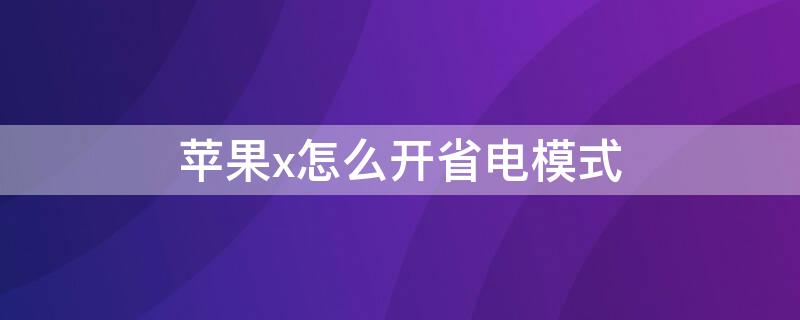 苹果x怎么开省电模式